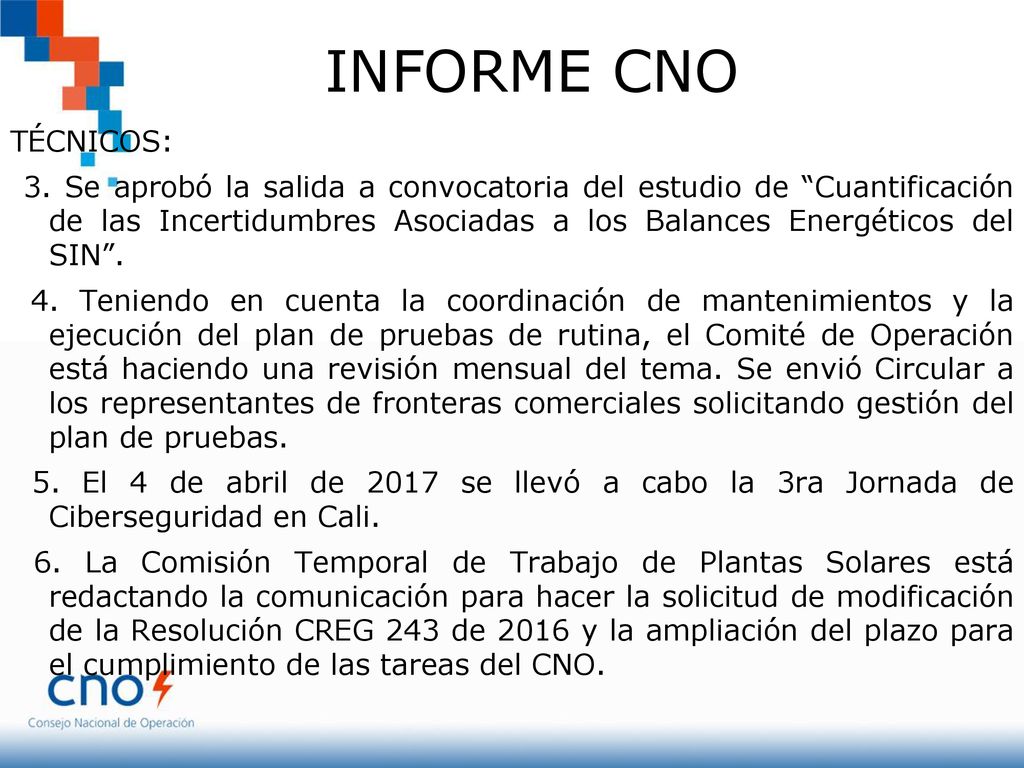 INFORME CNO

TÉCNICOS:

3. Se aprobó la salida a convocatoria del estudio de “Cuantificación de las Incertidumbres Asociadas a los Balances Energéticos del SIN”.

4. Teniendo en cuenta la coordinación de mantenimientos y la ejecución del plan de pruebas de rutina, el Comité de Operación está haciendo una revisión mensual del tema. Se envió Circular a los representantes de fronteras comerciales solicitando gestión del plan de pruebas.

5. El 4 de abril de 2017 se llevó a cabo la 3ra Jornada de Ciberseguridad en Cali.

6. La Comisión Temporal de Trabajo de Plantas Solares está redactando la comunicación para hacer la solicitud de modificación de la Resolución CREG 243 de 2016 y la ampliación del plazo para el cumplimiento de las tareas del CNO.

cno

Consejo Nacional de Operación